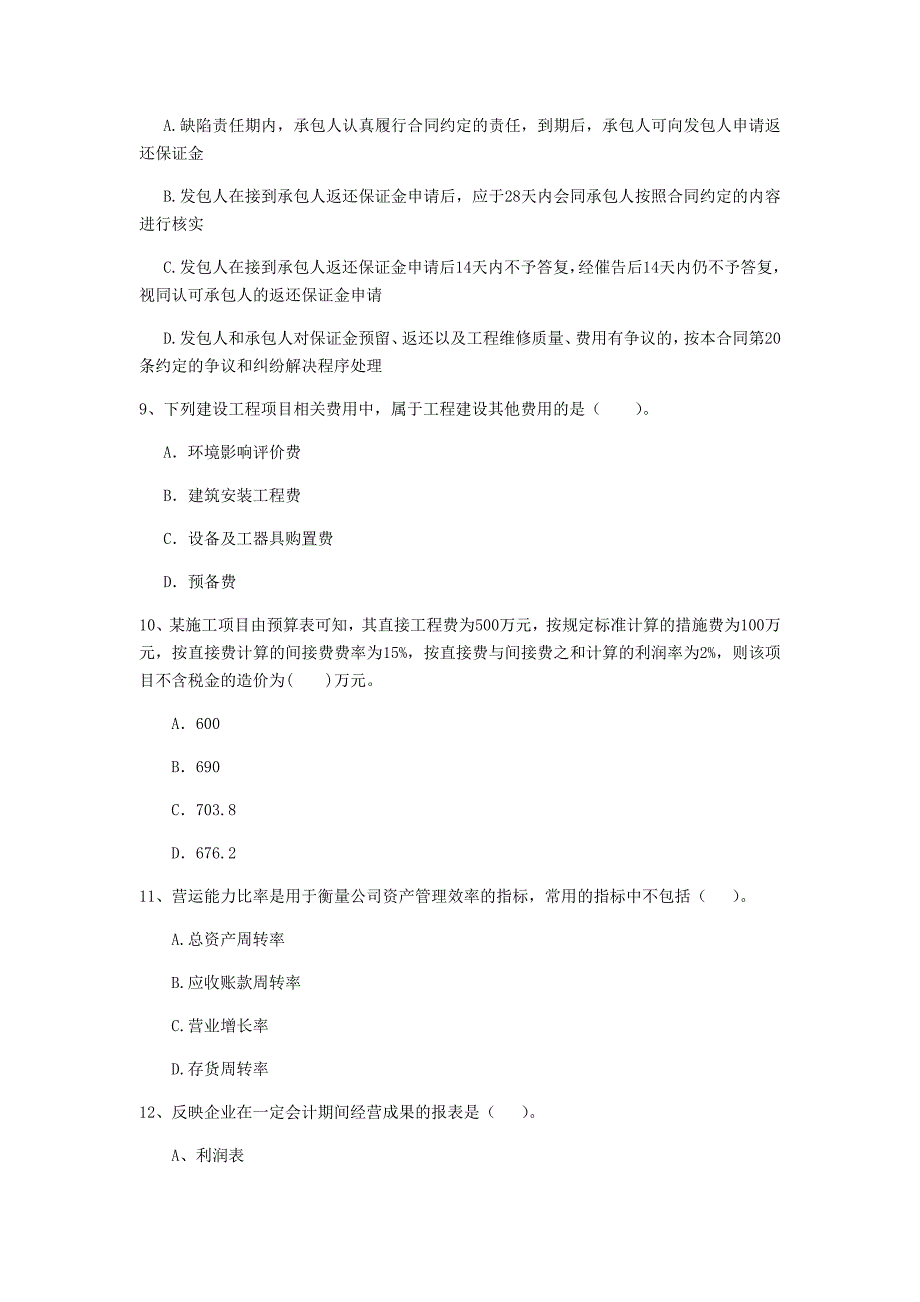 A.缺陷责任期内，承包人认真履行合同约定的责任，到期后，承包人可向发包人申请返还保证金

B.发包人在接到承包人返还保证金申请后，应于28天内会同承包人按照合同约定的内容进行核实

C.发包人在接到承包人返还保证金申请后14天内不予答复，经催告后14天内仍不予答复，视同认可承包人的返还保证金申请

D.发包人和承包人对保证金预留、返还以及工程维修质量、费用有争议的，按本合同第20条约定的争议和纠纷解决程序处理

9、下列建设工程项目相关费用中，属于工程建设其他费用的是（　　）。

A. 环境影响评价费

B. 建筑安装工程费

C. 设备及工器具购置费

D. 预备费

10、某施工项目由预算表可知，其直接工程费为500万元，按规定标准计算的措施费为100万元，按直接费计算的间接费费率为15%，按直接费与间接费之和计算的利润率为2%，则该项目不含税金的造价为(　　)万元。

A. 600

B. 690

C. 703.8

D. 676.2

11、营运能力比率是用于衡量公司资产管理效率的指标，常用的指标中不包括（　　）。

A.总资产周转率

B.应收账款周转率

C.营业增长率

D.存货周转率

12、反映企业在一定会计期间经营成果的报表是（　　）。

A、利润表